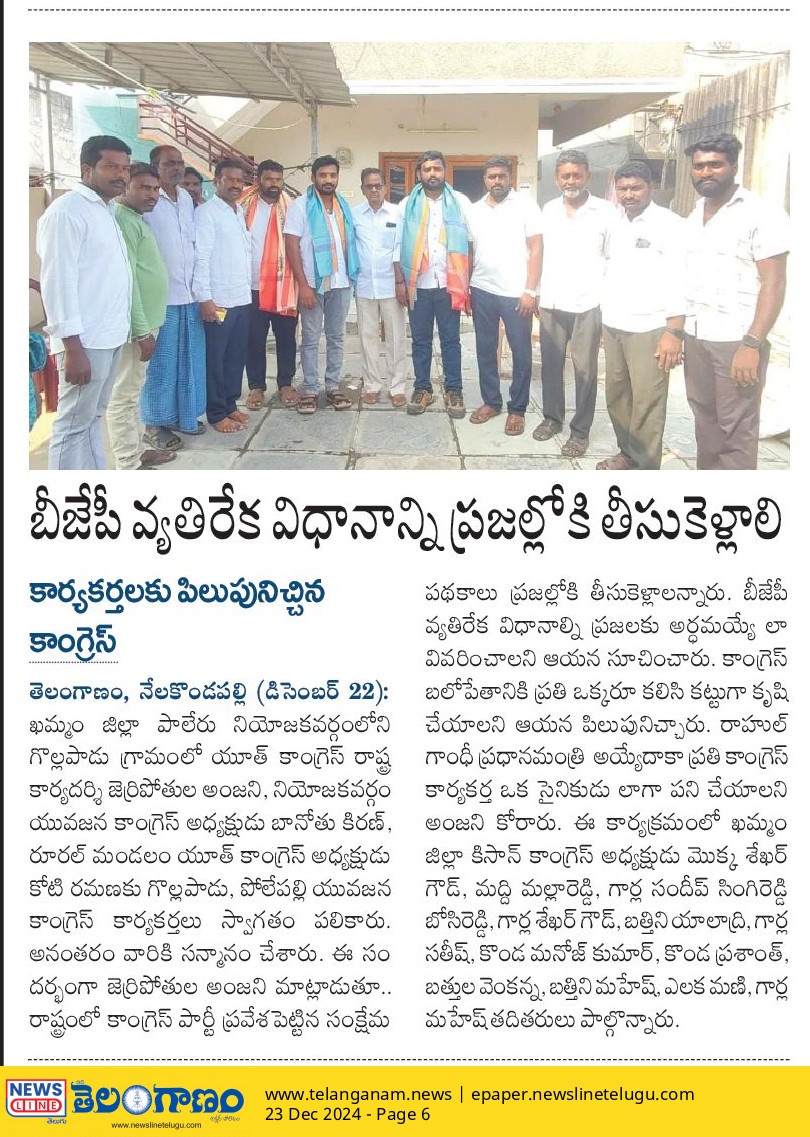 బీజేపీ వ్యతిరేక విధానాన్ని ప్రజల్లోకి తీసుకెళ్లాలి

కార్యకర్తలకు పిలుపునిచ్చిన కాంగ్రెస్

తెలంగాణం, నేలకొండపల్లి (డిసెంబర్ 22): ఖమ్మం జిల్లా పాలేరు నియోజకవర్గంలోని గొల్లపాడు గ్రామంలో యూత్ కాంగ్రెస్ రాష్ట్ర కార్యదర్శి జెర్రిపోతుల అంజని, నియోజకవర్గం యువజన కాంగ్రెస్ అధ్యక్షుడు బానోతు కిరణ్, రూరల్ మండలం యూత్ కాంగ్రెస్ అధ్యక్షుడు కోటి రమణకు గొల్లపాడు, పోలేపల్లి యువజన కాంగ్రెస్ కార్యకర్తలు స్వాగతం పలికారు. అనంతరం వారికి సన్మానం చేశారు. ఈ సందర్భంగా జెర్రిపోతుల అంజని మాట్లాడుతూ.. రాష్ట్రంలో కాంగ్రెస్ పార్టీ ప్రవేశపెట్టిన సంక్షేమ పథకాలు ప్రజల్లోకి తీసుకెళ్లాలన్నారు. బీజేపీ వ్యతిరేక విధానాల్ని ప్రజలకు అర్థమయ్యే లా వివరించాలని ఆయన సూచించారు. కాంగ్రెస్ బలోపేతానికి ప్రతి ఒక్కరూ కలిసి కట్టుగా కృషి చేయాలని ఆయన పిలుపునిచ్చారు. రాహుల్ గాంధీ ప్రధానమంత్రి అయ్యేదాకా ప్రతి కాంగ్రెస్ కార్యకర్త ఒక సైనికుడు లాగా పని చేయాలని అంజని కోరారు. ఈ కార్యక్రమంలో ఖమ్మం జిల్లా కిసాన్ కాంగ్రెస్ అధ్యక్షుడు మొక్క శేఖర్ గౌడ్, మద్ది మల్లారెడ్డి, గార్ల సందీప్ సింగిరెడ్డి బోసిరెడ్డి, గార్ల శేఖర్ గౌడ్, బత్తిని యాలాద్రి, గార్ల సతీష్, కొండ మనోజ్ కుమార్, కొండ ప్రశాంత్, బత్తుల వెంకన్న, బత్తిని మహేష్, ఎలక మణి, గార్ల మహేష్ తదితరులు పాల్గొన్నారు.

NEWS LINE తెలుగు తెలంగాణం www.newslinetelugu.com
www.telanganam.news | epaper.newslinetelugu.com
23 Dec 2024 - Page 6